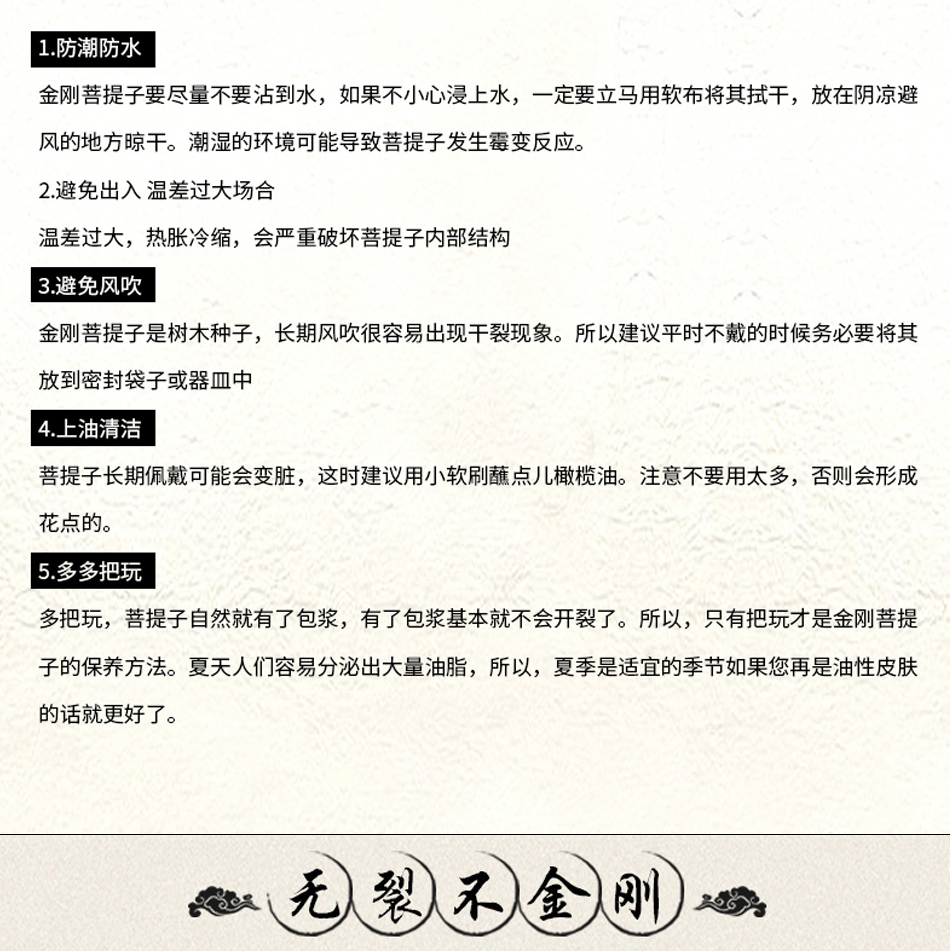 1.防潮防水

金刚菩提子要尽量不要沾到水，如果不小心浸上水，一定要立马用软布将其拭干，放在阴凉避风的地方晾干。潮湿的环境可能导致菩提子发生霉变反应。

2.避免出入 温差过大场合

温差过大，热胀冷缩，会严重破坏菩提子内部结构

3.避免风吹

金刚菩提子是树木种子，长期风吹很容易出现干裂现象。所以建议平时不戴的时候务必要将其放到密封袋子或器皿中

4.上油清洁

菩提子长期佩戴可能会变脏，这时建议用小软刷蘸点儿橄榄油。注意不要用太多，否则会形成花点的。

5.多多把玩

多把玩，菩提子自然就有了包浆，有了包浆基本就不会开裂了。所以，只有把玩才是金刚菩提子的保养方法。夏天人们容易分泌出大量油脂，所以，夏季是适宜的季节如果您再是油性皮肤的话就更好了。

无裂不金刚